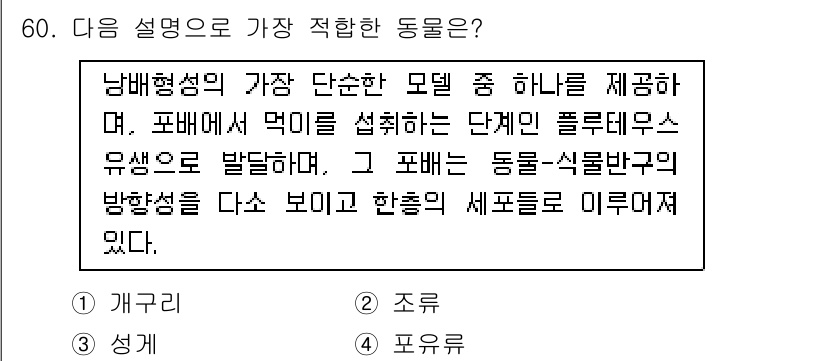 60. 다음 설명으로 가장 적합한 동물은?

낭배형성의 가장 단순한 모델 중 하나를 제공하며, 포배에서 먹이를 섭취하는 단계인 플루테우스 유생으로 발달하며, 그 포배는 동물-식물반구의 방향성을 다소 보이고 한층의 세포들로 이루어져 있다.

① 개구리
② 조류
③ 성게
④ 포유류